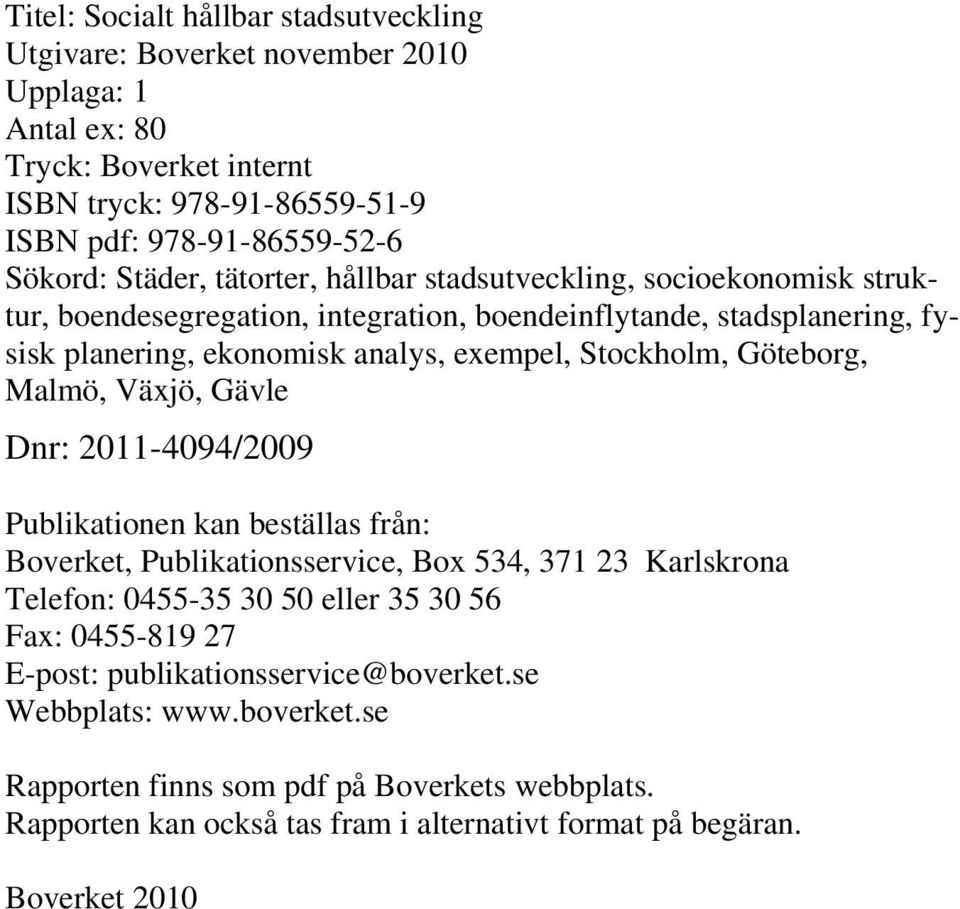 Titel: Socialt hållbar stadsutveckling
Utgivare: Boverket november 2010
Upplaga: 1
Antal ex: 80
Tryck: Boverket internt
ISBN tryck: 978-91-86559-51-9
ISBN pdf: 978-91-86559-52-6
Sökord: Städer, tätorter, hållbar stadsutveckling, socioekonomisk struktur, boendesegregation, integration, boendeinflytande, stadsplanering, fysisk planering, ekonomisk analys, exempel, Stockholm, Göteborg, Malmö, Växjö, Gävle

Dnr: 2011-4094/2009

Publikationen kan beställas från:
Boverket, Publikationsservice, Box 534, 371 23 Karlskrona
Telefon: 0455-35 30 50 eller 35 30 56
Fax: 0455-819 27
E-post: publikationsservice@boverket.se
Webbplats: www.boverket.se

Rapporten finns som pdf på Boverkets webbplats.
Rapporten kan också tas fram i alternativt format på begäran.

Boverket 2010